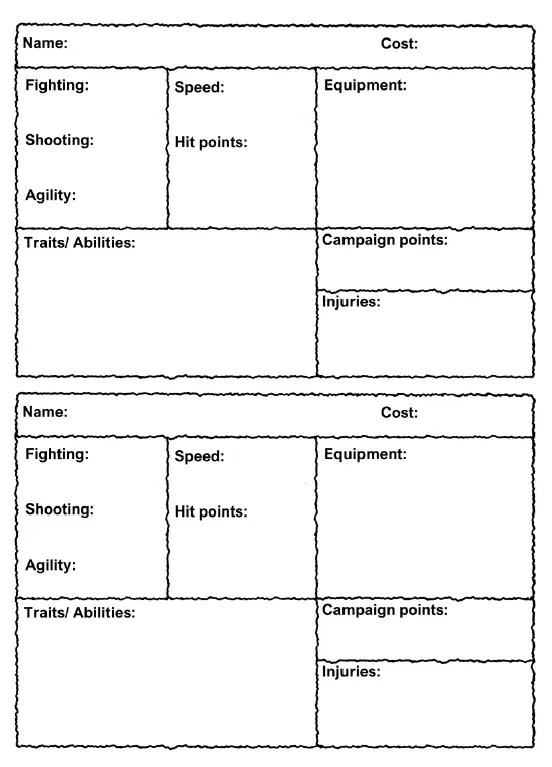 Name: Cost:

Fighting:

Shooting:

Agility:

Speed:

Hit points:

Equipment:

Traits/ Abilities:

Campaign points:

Injuries:

Name: Cost:

Fighting:

Shooting:

Agility:

Speed:

Hit points:

Equipment:

Traits/ Abilities:

Campaign points:

Injuries: